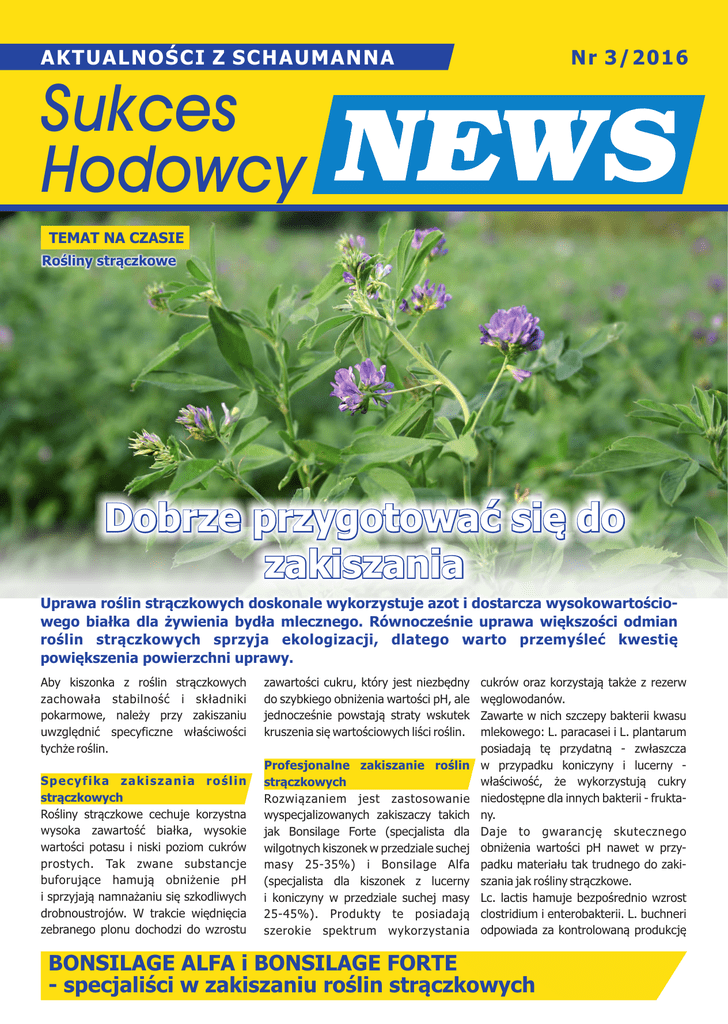 AKTUALNOŚCI Z SCHAUMANNA

Nr 3/2016

Sukces Hodowcy

NEWS

TEMAT NA CZASIE

Rośliny strączkowe

Dobrze przygotować się do zakiszania

Uprawa roślin strączkowych doskonale wykorzystuje azot i dostarcza wysokowartościowego białka dla żywienia bydła mlecznego. Równocześnie uprawa większości odmian roślin strączkowych sprzyja ekologizacji, dlatego warto przemyśleć kwestię powiększenia powierzchni uprawy.

Aby kiszonka z roślin strączkowych zachowała stabilność i składniki pokarmowe, należy przy zakiszaniu uwzględnić specyficzne właściwości tychże roślin.

Specyfika zakiszania roślin strączkowych

Rośliny strączkowe cechuje korzystna wysoka zawartość białka, wysokie wartości potasu i niski poziom cukrów prostych. Tak zwane substancje buforujące hamują obniżenie pH i sprzyjają namnażaniu się szkodliwych drobnoustrojów. W trakcie więdnięcia zebranego plonu dochodzi do wzrostu zawartości cukru, który jest niezbędny do szybkiego obniżenia wartości pH, ale jednocześnie powstają straty wskutek kruszenia się wartościowych liści roślin.

Profesjonalne zakiszanie roślin strączkowych

Rozwiązaniem jest zastosowanie wyspecjalizowanych zakiszaczy takich jak Bonsilage Forte (specjalista dla wilgotnych kiszonek w przedziale suchej masy 25-35%) i Bonsilage Alfa (specjalista dla kiszonek z lucerny i koniczyny w przedziale suchej masy 25-45%). Produkty te posiadają szerokie spektrum wykorzystania cukrów oraz korzystają także z rezerw węglowodanów.

Zawarte w nich szczepy bakterii kwasu mlekowego: L. paracasei i L. plantarum posiadają tę przydatną - zwłaszcza w przypadku koniczyny i lucerny - właściwość, że wykorzystują cukry niedostępne dla innych bakterii - fruktany.

Daje to gwarancję skutecznego obniżenia wartości pH nawet w przypadku materiału tak trudnego do zakiszania jak rośliny strączkowe.

Lc. lactis hamuje bezpośrednio wzrost clostridium i enterobakterii. L. buchneri odpowiada za kontrolowaną produkcję

BONSILAGE ALFA i BONSILAGE FORTE
- specjaliści w zakiszaniu roślin strączkowych